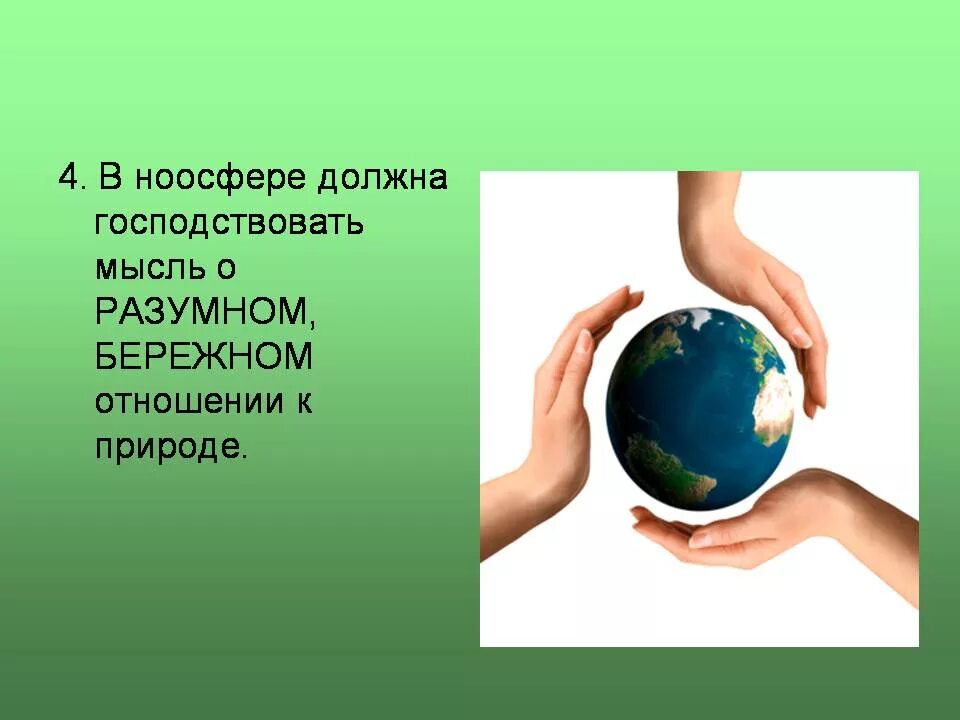 4. В ноосфере должна господствовать мысль о РАЗУМНОМ, БЕРЕЖНОМ отношении к природе.